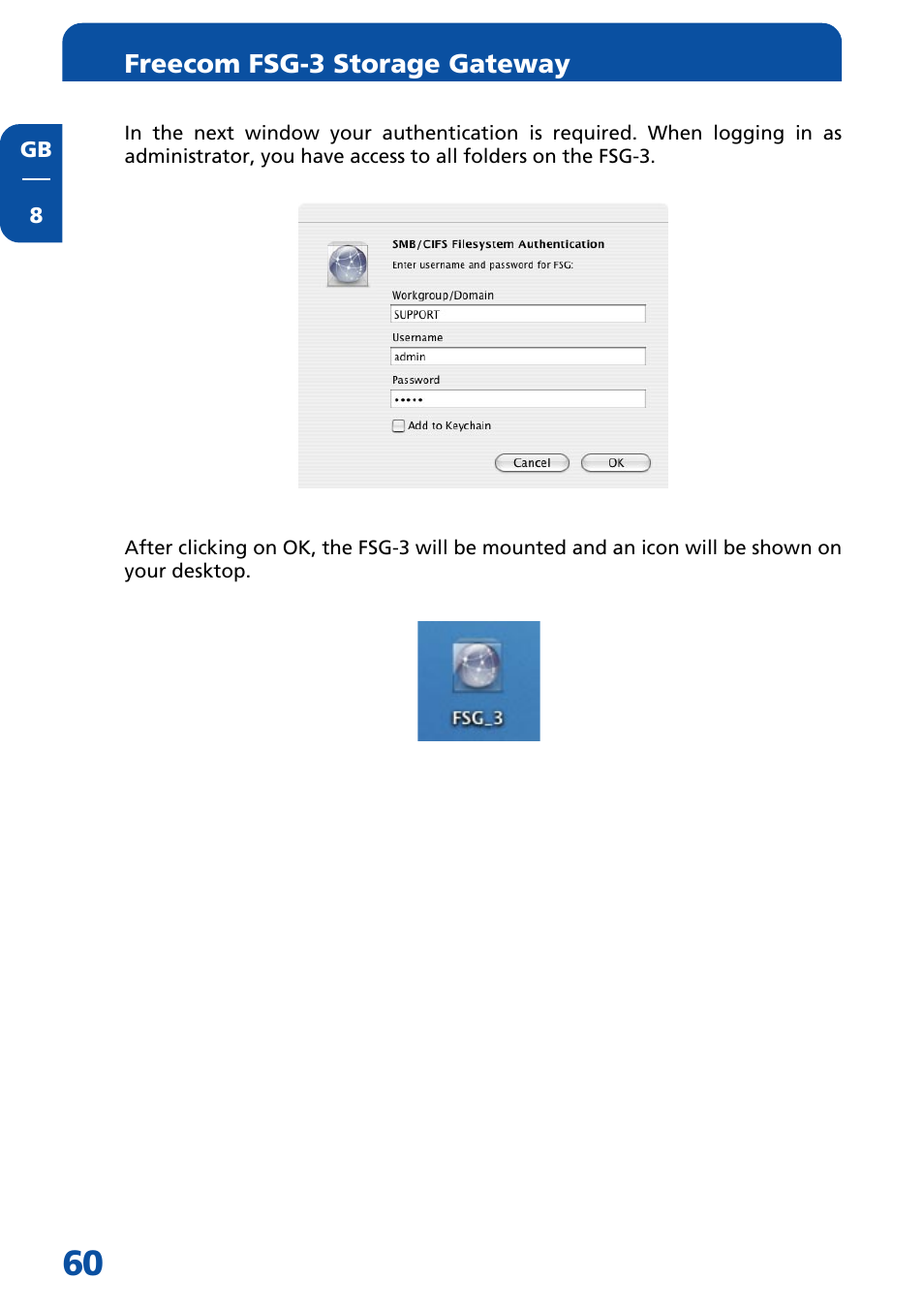 Freecom FSG-3 Storage Gateway

GB

8

In the next window your authentication is required. When logging in as administrator, you have access to all folders on the FSG-3.

SMB/CIFS Filesystem Authentication

Enter username and password for FSG:

Workgroup/Domain

SUPPORT

Username

admin

Password

•••••

Add to Keychain

Cancel

OK

After clicking on OK, the FSG-3 will be mounted and an icon will be shown on your desktop.

FSG_3

60